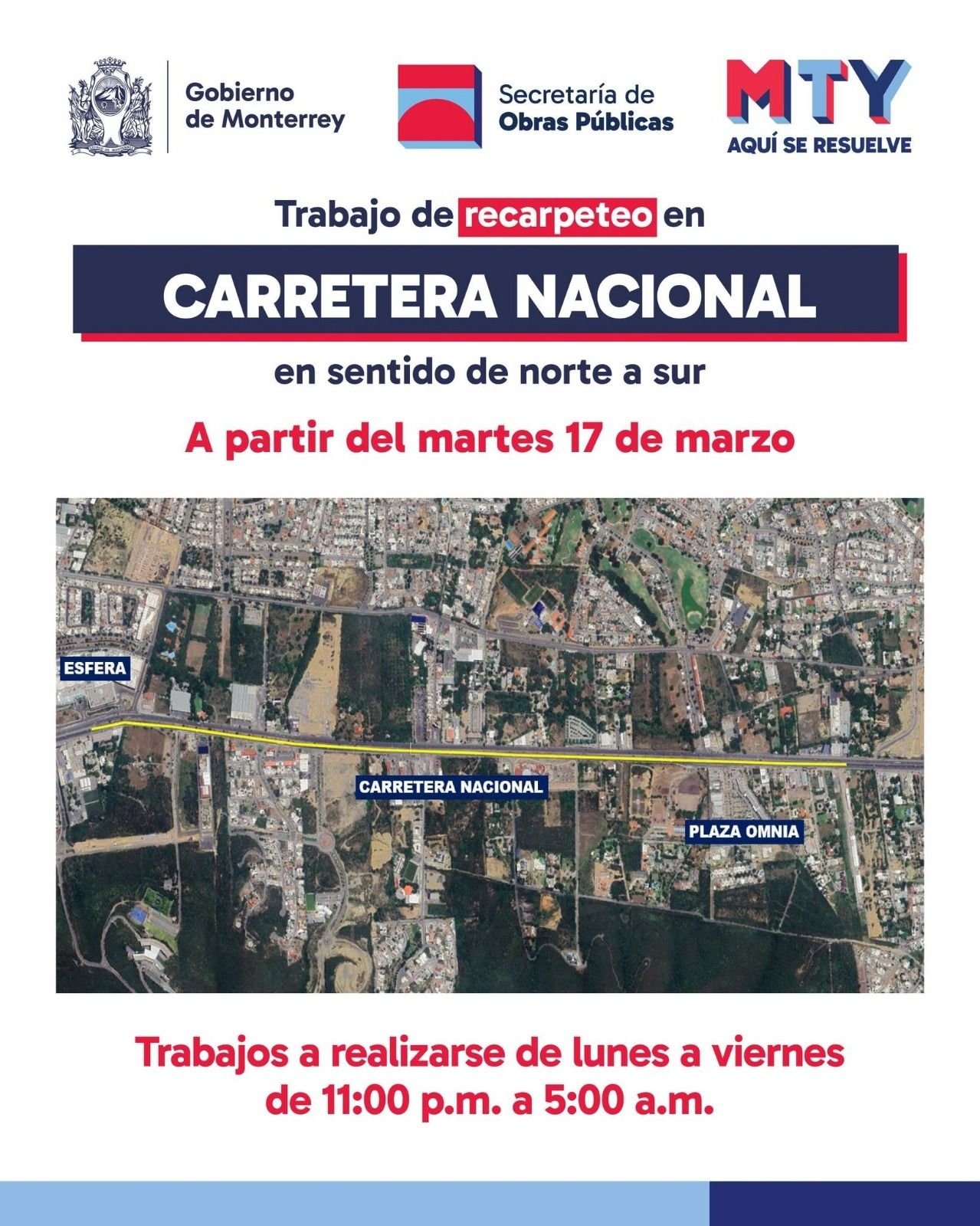 Gobierno de Monterrey

Secretaría de Obras Públicas

MTY
AQUÍ SE RESUELVE

Trabajo de recarpeteo en

CARRETERA NACIONAL

en sentido de norte a sur

A partir del martes 17 de marzo

ESFERA

CARRETERA NACIONAL

PLAZA OMNIA

Trabajos a realizarse de lunes a viernes de 11:00 p.m. a 5:00 a.m.